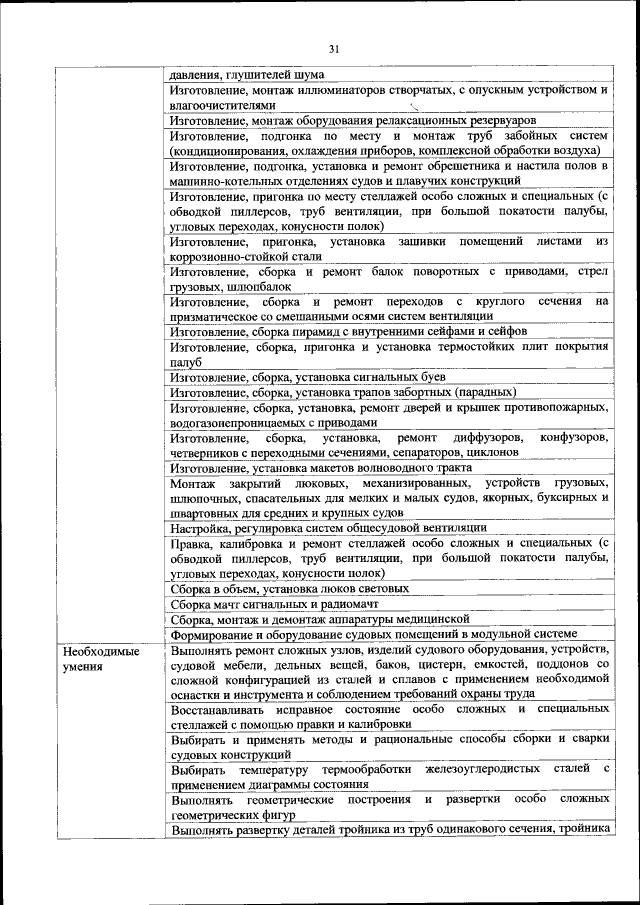 31

| | |
|---|---|
| | давления, глушителей шума |
| | Изготовление, монтаж иллюминаторов створчатых, с опускным устройством и влагоочистителями |
| | Изготовление, монтаж оборудования релаксационных резервуаров |
| | Изготовление, подгонка по месту и монтаж труб забойных систем (кондиционирования, охлаждения приборов, комплексной обработки воздуха) |
| | Изготовление, подгонка, установка и ремонт обрешетника и настила полов в машинно-котельных отделениях судов и плавучих конструкций |
| | Изготовление, пригонка по месту стеллажей особо сложных и специальных (с обводкой пиллерсов, труб вентиляции, при большой покатости палубы, угловых переходах, конусности полок) |
| | Изготовление, пригонка, установка зашивки помещений листами из коррозионно-стойкой стали |
| | Изготовление, сборка и ремонт балок поворотных с приводами, стрел грузовых, шлюпбалок |
| | Изготовление, сборка и ремонт переходов с круглого сечения на призматическое со смешанными осями систем вентиляции |
| | Изготовление, сборка пирамид с внутренними сейфами и сейфов |
| | Изготовление, сборка, пригонка и установка термостойких плит покрытия палуб |
| | Изготовление, сборка, установка сигнальных буев |
| | Изготовление, сборка, установка трапов забортных (парадных) |
| | Изготовление, сборка, установка, ремонт дверей и крышек противопожарных, водогазонепроницаемых с приводами |
| | Изготовление, сборка, установка, ремонт диффузоров, конфузоров, четверников с переходными сечениями, сепараторов, циклонов |
| | Изготовление, установка макетов волноводного тракта |
| | Монтаж закрытий люковых, механизированных, устройств грузовых, шлюпочных, спасательных для мелких и малых судов, якорных, буксирных и швартовных для средних и крупных судов |
| | Настройка, регулировка систем общесудовой вентиляции |
| | Правка, калибровка и ремонт стеллажей особо сложных и специальных (с обводкой пиллерсов, труб вентиляции, при большой покатости палубы, угловых переходах, конусности полок) |
| | Сборка в объем, установка люков световых |
| | Сборка мачт сигнальных и радиомачт |
| | Сборка, монтаж и демонтаж аппаратуры медицинской |
| | Формирование и оборудование судовых помещений в модульной системе |
| Необходимые умения | Выполнять ремонт сложных узлов, изделий судового оборудования, устройств, судовой мебели, дельных вещей, баков, цистерн, емкостей, поддонов со сложной конфигурацией из сталей и сплавов с применением необходимой оснастки и инструмента и соблюдением требований охраны труда |
| | Восстанавливать исправное состояние особо сложных и специальных стеллажей с помощью правки и калибровки |
| | Выбирать и применять методы и рациональные способы сборки и сварки судовых конструкций |
| | Выбирать температуру термообработки железоуглеродистых сталей с применением диаграммы состояния |
| | Выполнять геометрические построения и развертки особо сложных геометрических фигур |
| | Выполнять развертку деталей тройника из труб одинакового сечения, тройника |